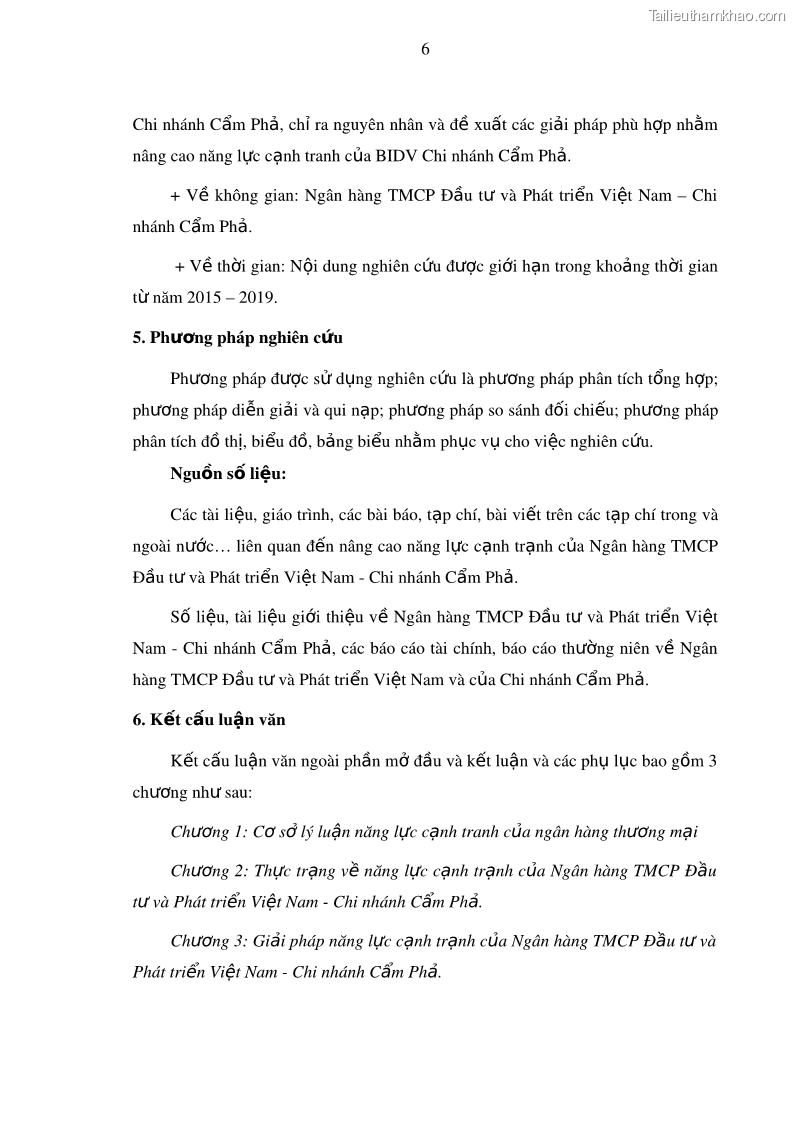 Tailieuthamkhao.com

6

Chi nhánh Cẩm Phả, chỉ ra nguyên nhân và đề xuất các giải pháp phù hợp nhằm nâng cao năng lực cạnh tranh của BIDV Chi nhánh Cẩm Phả.

+ Về không gian: Ngân hàng TMCP Đầu tư và Phát triển Việt Nam – Chi nhánh Cẩm Phả.

+ Về thời gian: Nội dung nghiên cứu được giới hạn trong khoảng thời gian từ năm 2015 – 2019.

5. Phương pháp nghiên cứu

Phương pháp được sử dụng nghiên cứu là phương pháp phân tích tổng hợp; phương pháp diễn giải và qui nạp; phương pháp so sánh đối chiếu; phương pháp phân tích đồ thị, biểu đồ, bảng biểu nhằm phục vụ cho việc nghiên cứu.

Nguồn số liệu:

Các tài liệu, giáo trình, các bài báo, tạp chí, bài viết trên các tạp chí trong và ngoài nước… liên quan đến nâng cao năng lực cạnh trạnh của Ngân hàng TMCP Đầu tư và Phát triển Việt Nam - Chi nhánh Cẩm Phả.

Số liệu, tài liệu giới thiệu về Ngân hàng TMCP Đầu tư và Phát triển Việt Nam - Chi nhánh Cẩm Phả, các báo cáo tài chính, báo cáo thường niên về Ngân hàng TMCP Đầu tư và Phát triển Việt Nam và của Chi nhánh Cẩm Phả.

6. Kết cấu luận văn

Kết cấu luận văn ngoài phần mở đầu và kết luận và các phụ lục bao gồm 3 chương như sau:

Chương 1: Cơ sở lý luận năng lực cạnh tranh của ngân hàng thương mại

Chương 2: Thực trạng về năng lực cạnh trạnh của Ngân hàng TMCP Đầu tư và Phát triển Việt Nam - Chi nhánh Cẩm Phả.

Chương 3: Giải pháp năng lực cạnh trạnh của Ngân hàng TMCP Đầu tư và Phát triển Việt Nam - Chi nhánh Cẩm Phả.